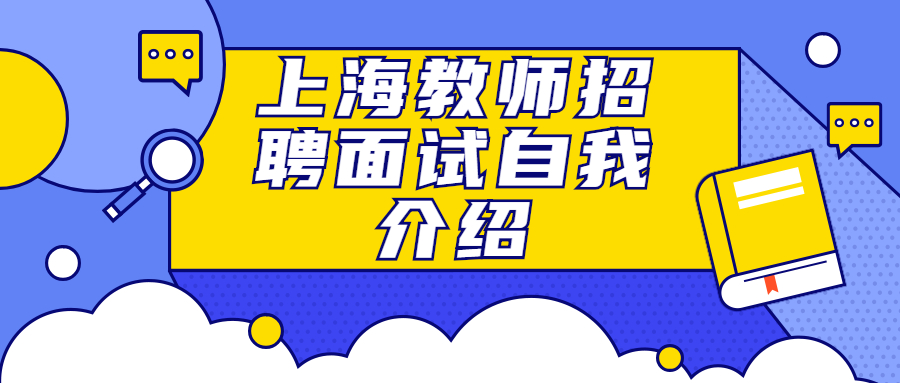 上海教师招聘面试自我介绍